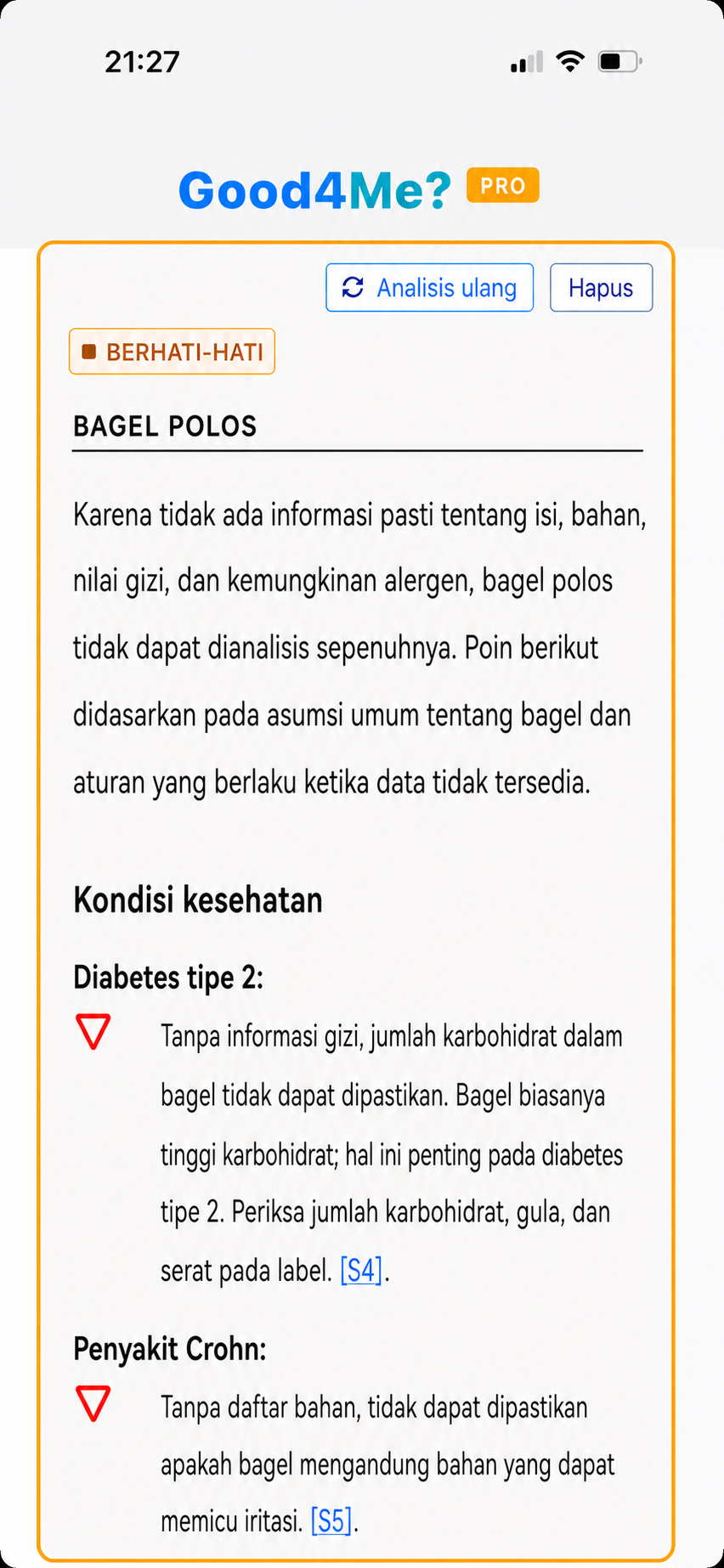 21:27

Good4Me? PRO

Analisis ulang

Hapus

BERHATI-HATI

BAGEL POLOS

Karena tidak ada informasi pasti tentang isi, bahan, nilai gizi, dan kemungkinan alergen, bagel polos tidak dapat dianalisis sepenuhnya. Poin berikut didasarkan pada asumsi umum tentang bagel dan aturan yang berlaku ketika data tidak tersedia.

Kondisi kesehatan

Diabetes tipe 2:

Tanpa informasi gizi, jumlah karbohidrat dalam bagel tidak dapat dipastikan. Bagel biasanya tinggi karbohidrat; hal ini penting pada diabetes tipe 2. Periksa jumlah karbohidrat, gula, dan serat pada label. [S4].

Penyakit Crohn:

Tanpa daftar bahan, tidak dapat dipastikan apakah bagel mengandung bahan yang dapat memicu iritasi. [S5].